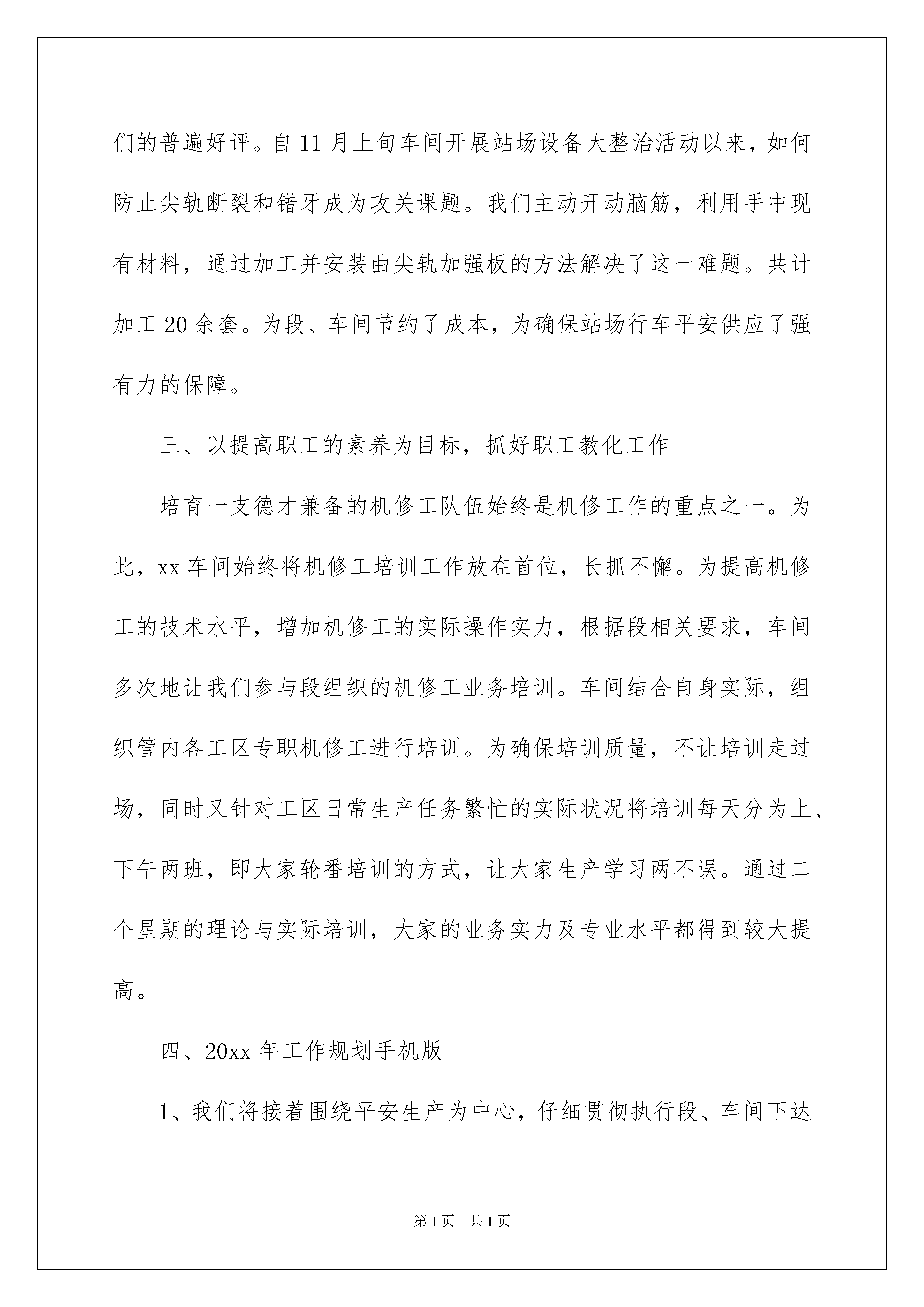 们的普遍好评。自11月上旬车间开展站场设备大整治活动以来，如何防止尖轨断裂和错牙成为攻关课题。我们主动开动脑筋，利用手中现有材料，通过加工并安装曲尖轨加强板的方法解决了这一难题。共计加工20余套。为段、车间节约了成本，为确保站场行车平安供应了强有力的保障。

三、以提高职工的素养为目标，抓好职工教化工作

培育一支德才兼备的机修工队伍始终是机修工作的重点之一。为此，xx车间始终将机修工培训工作放在首位，长抓不懈。为提高机修工的技术水平，增加机修工的实际操作实力，根据段相关要求，车间多次地让我们参与段组织的机修工业务培训。车间结合自身实际，组织管内各工区专职机修工进行培训。为确保培训质量，不让培训走过场，同时又针对工区日常生产任务繁忙的实际状况将培训每天分为上、下午两班，即大家轮番培训的方式，让大家生产学习两不误。通过二个星期的理论与实际培训，大家的业务实力及专业水平都得到较大提高。

四、20xx年工作规划手机版

1、我们将接着围绕平安生产为中心，仔细贯彻执行段、车间下达

第1页 共1页